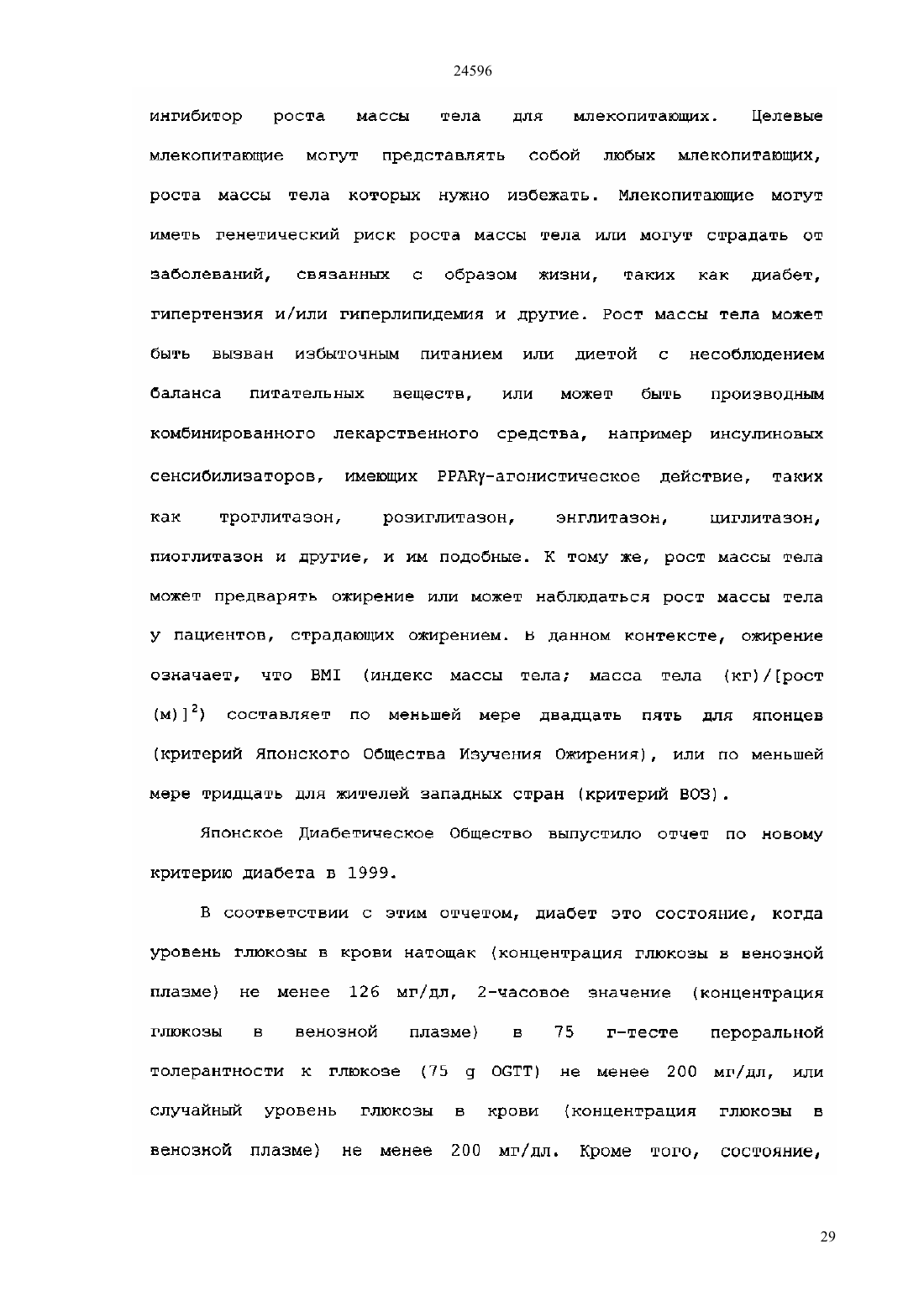 24596

ингибитор роста массы тела для млекопитающих. Целевые млекопитающие могут представлять собой любых млекопитающих, роста массы тела которых нужно избежать. Млекопитающие могут иметь генетический риск роста массы тела или могут страдать от заболеваний, связанных с образом жизни, таких как диабет, гипертензия и/или гиперлипидемия и другие. Рост массы тела может быть вызван избыточным питанием или диетой с несоблюдением баланса питательных веществ, или может быть производным комбинированного лекарственного средства, например инсулиновых сенсибилизаторов, имеющих PPARγ-агонистическое действие, таких как троглитазон, розиглитазон, энглитазон, циглитазон, пиоглитазон и другие, и им подобные. К тому же, рост массы тела может предварять ожирение или может наблюдаться рост массы тела у пациентов, страдающих ожирением. В данном контексте, ожирение означает, что BMI (индекс массы тела; масса тела (кг)/[рост (м)]$^2$) составляет по меньшей мере двадцать пять для японцев (критерий Японского Общества Изучения Ожирения), или по меньшей мере тридцать для жителей западных стран (критерий ВОЗ).

Японское Диабетическое Общество выпустило отчет по новому критерию диабета в 1999.

В соответствии с этим отчетом, диабет это состояние, когда уровень глюкозы в крови натощак (концентрация глюкозы в венозной плазме) не менее 126 мг/дл, 2-часовое значение (концентрация глюкозы в венозной плазме) в 75 г-тесте пероральной толерантности к глюкозе (75 g OGTT) не менее 200 мг/дл, или случайный уровень глюкозы в крови (концентрация глюкозы в венозной плазме) не менее 200 мг/дл. Кроме того, состояние,

29